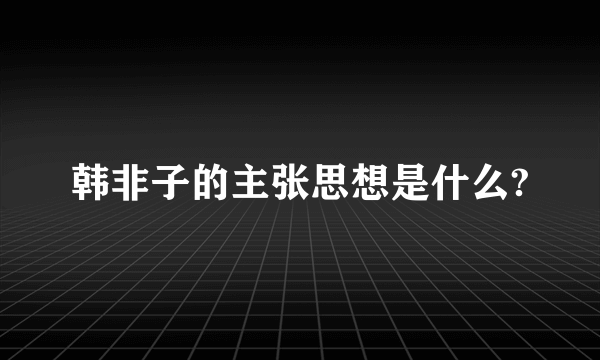 韩非子的主张思想是什么?